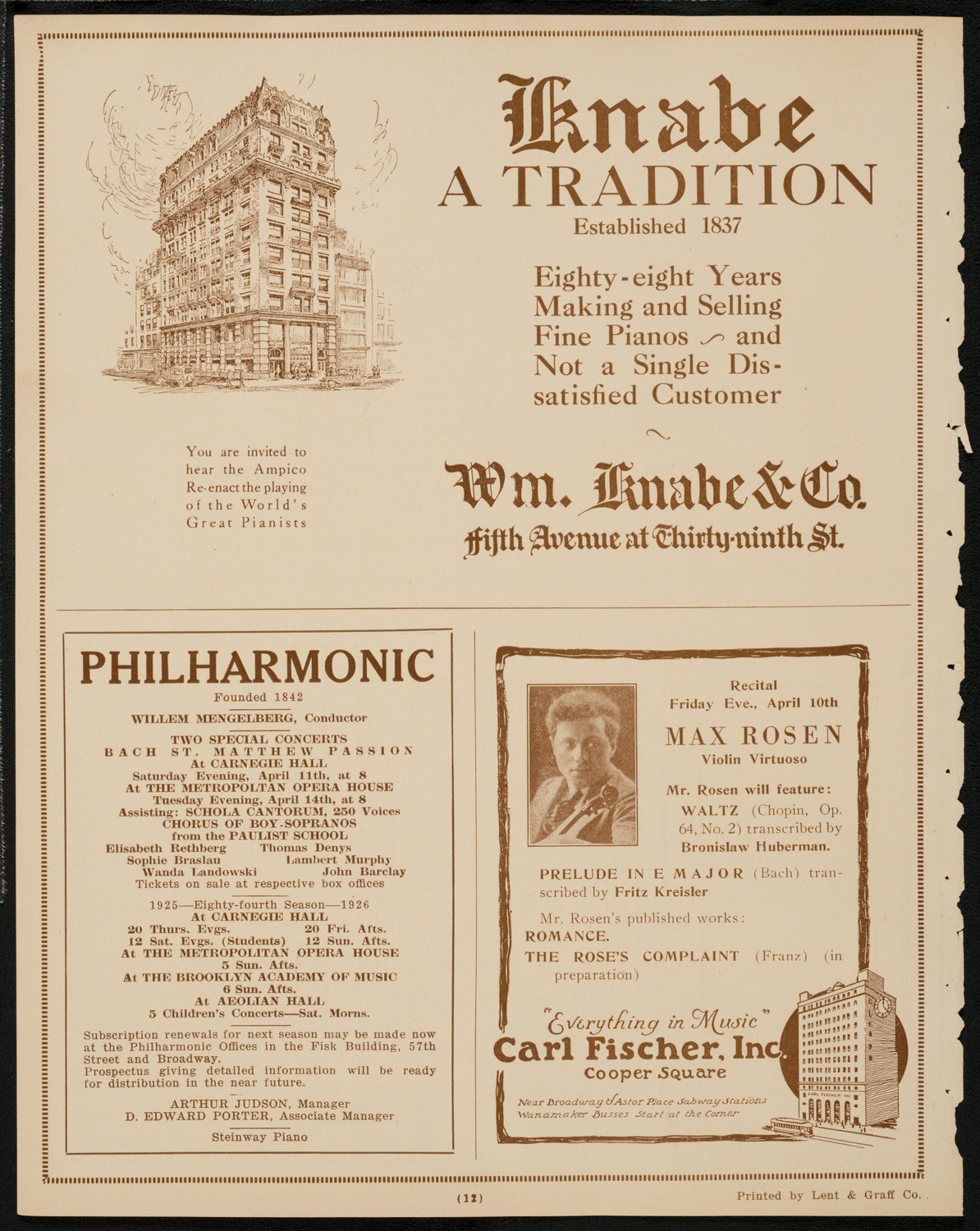 Knabe
A TRADITION
Established 1837

Eighty-eight Years Making and Selling Fine Pianos and Not a Single Dissatisfied Customer

You are invited to hear the Ampico Re-enact the playing of the World's Great Pianists

Wm. Knabe & Co.
Fifth Avenue at Thirty-ninth St.

PHILHARMONIC
Founded 1842
WILLEM MENGELBERG, Conductor
TWO SPECIAL CONCERTS
BACH ST. MATTHEW PASSION
At CARNEGIE HALL
Saturday Evening, April 11th, at 8
At THE METROPOLTAN OPERA HOUSE
Tuesday Evening, April 14th, at 8
Assisting: SCHOLA CANTORUM, 250 Voices
CHORUS OF BOY-SOPRANOS
from the PAULIST SCHOOL
Elisabeth Rethberg Thomas Denys
Sophie Braslau Lambert Murphy
Wanda Landowski John Barclay
Tickets on sale at respective box offices

1925—Eighty-fourth Season—1926
At CARNEGIE HALL
20 Thurs. Evgs. 20 Fri. Afts.
12 Sat. Evgs. (Students) 12 Sun. Afts.
At THE METROPOLITAN OPERA HOUSE
5 Sun. Afts.
At THE BROOKLYN ACADEMY OF MUSIC
6 Sun. Afts.
At AEOLIAN HALL
5 Children's Concerts—Sat. Morns.

Subscription renewals for next season may be made now at the Philharmonic Offices in the Fisk Building, 57th Street and Broadway.
Prospectus giving detailed information will be ready for distribution in the near future.

ARTHUR JUDSON, Manager
D. EDWARD PORTER, Associate Manager
Steinway Piano

Recital
Friday Eve., April 10th
MAX ROSEN
Violin Virtuoso
Mr. Rosen will feature:
WALTZ (Chopin, Op. 64, No. 2) transcribed by Bronislaw Huberman.
PRELUDE IN E MAJOR (Bach) transcribed by Fritz Kreisler
Mr. Rosen's published works:
ROMANCE.
THE ROSE'S COMPLAINT (Franz) (in preparation)

"Everything in Music"
Carl Fischer, Inc.
Cooper Square
Near Broadway & Astor Place Subway Stations
Wanamaker Busses Start at the Corner

(12)
Printed by Lent & Graff Co.